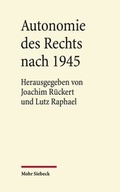 Autonomie des Rechts nach 1945

Herausgegeben von Joachim Rückert und Lutz Raphael

Mohr Siebeck